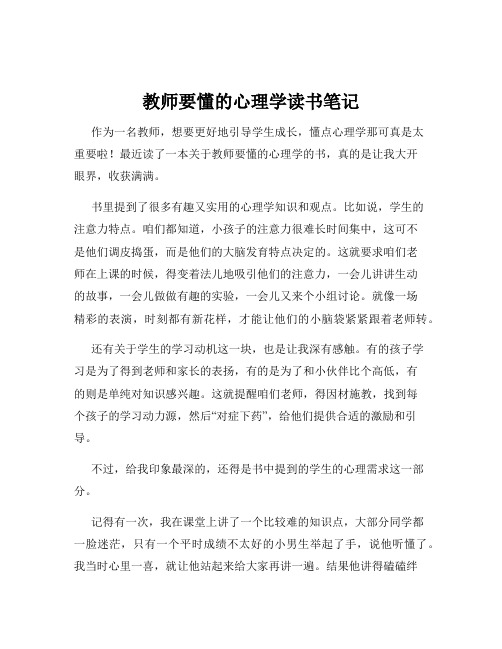 教师要懂的心理学读书笔记

作为一名教师，想要更好地引导学生成长，懂点心理学那可真是太重要啦！最近读了一本关于教师要懂的心理学的书，真的是让我大开眼界，收获满满。

书里提到了很多有趣又实用的心理学知识和观点。比如说，学生的注意力特点。咱们都知道，小孩子的注意力很难长时间集中，这可不是他们调皮捣蛋，而是他们的大脑发育特点决定的。这就要求咱们老师在上课的时候，得变着法儿地吸引他们的注意力，一会儿讲讲生动的故事，一会儿做做有趣的实验，一会儿又来个小组讨论。就像一场精彩的表演，时刻都有新花样，才能让他们的小脑袋紧紧跟着老师转。

还有关于学生的学习动机这一块，也是让我深有感触。有的孩子学习是为了得到老师和家长的表扬，有的是为了和小伙伴比个高低，有的则是单纯对知识感兴趣。这就提醒咱们老师，得因材施教，找到每个孩子的学习动力源，然后“对症下药”，给他们提供合适的激励和引导。

不过，给我印象最深的，还得是书中提到的学生的心理需求这一部分。

记得有一次，我在课堂上讲了一个比较难的知识点，大部分同学都一脸迷茫，只有一个平时成绩不太好的小男生举起了手，说他听懂了。我当时心里一喜，就让他站起来给大家再讲一遍。结果他讲得磕磕绊